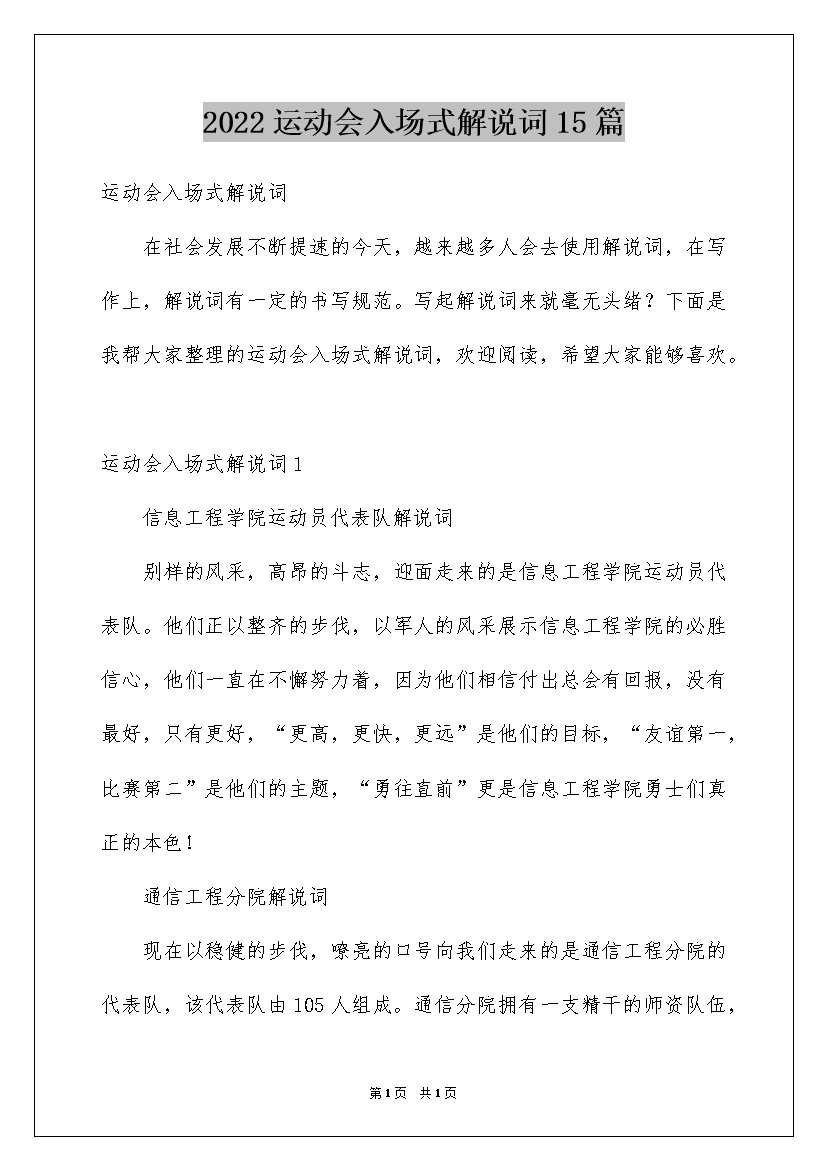 2022运动会入场式解说词15篇

运动会入场式解说词

在社会发展不断提速的今天，越来越多人会去使用解说词，在写作上，解说词有一定的书写规范。写起解说词来就毫无头绪？下面是我帮大家整理的运动会入场式解说词，欢迎阅读，希望大家能够喜欢。

运动会入场式解说词1

信息工程学院运动员代表队解说词

别样的风采，高昂的斗志，迎面走来的是信息工程学院运动员代表队。他们正以整齐的步伐，以军人的风采展示信息工程学院的必胜信心，他们一直在不懈努力着，因为他们相信付出总会有回报，没有最好，只有更好，“更高，更快，更远”是他们的目标，“友谊第一，比赛第二”是他们的主题，“勇往直前”更是信息工程学院勇士们真正的本色！

通信工程分院解说词

现在以稳健的步伐，嘹亮的口号向我们走来的是通信工程分院的代表队，该代表队由105人组成。通信分院拥有一支精干的师资队伍，

第1页 共1页